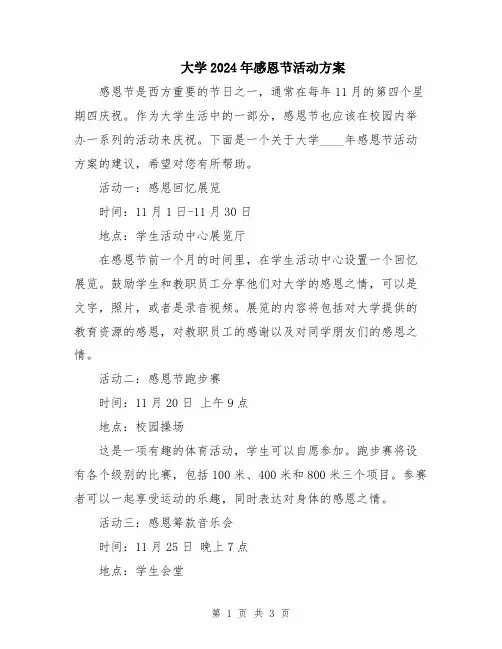 大学2024年感恩节活动方案

感恩节是西方重要的节日之一，通常在每年11月的第四个星期四庆祝。作为大学生活中的一部分，感恩节也应该在校园内举办一系列的活动来庆祝。下面是一个关于大学____年感恩节活动方案的建议，希望对您有所帮助。

活动一：感恩回忆展览

时间：11月1日-11月30日

地点：学生活动中心展览厅

在感恩节前一个月的时间里，在学生活动中心设置一个回忆展览。鼓励学生和教职员工分享他们对大学的感恩之情，可以是文字，照片，或者是录音视频。展览的内容将包括对大学提供的教育资源的感恩，对教职员工的感谢以及对同学朋友们的感恩之情。

活动二：感恩节跑步赛

时间：11月20日 上午9点

地点：校园操场

这是一项有趣的体育活动，学生可以自愿参加。跑步赛将设有各个级别的比赛，包括100米、400米和800米三个项目。参赛者可以一起享受运动的乐趣，同时表达对身体的感恩之情。

活动三：感恩筹款音乐会

时间：11月25日 晚上7点

地点：学生会堂

第 1 页 共 3 页